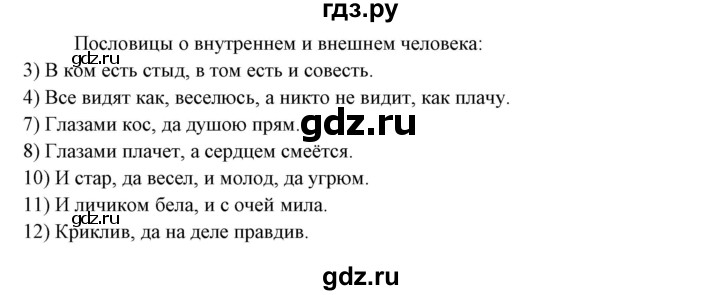 гдз.ру

Пословицы о внутреннем и внешнем человека:

gdz.ru

3) В ком есть стыд, в том есть и совесть.

4) Все видят как, веселюсь, а никто не видит, как плачу.

7) Глазами кос, да душою прям.

gdz.ru

8) Глазами плачет, а сердцем смеётся.

10) И стар, да весел, и молод, да угрюм.

11) И личиком бела, и с очей мила.

gdz.ru

12) Криклив, да на деле правдив.

gdz.ru